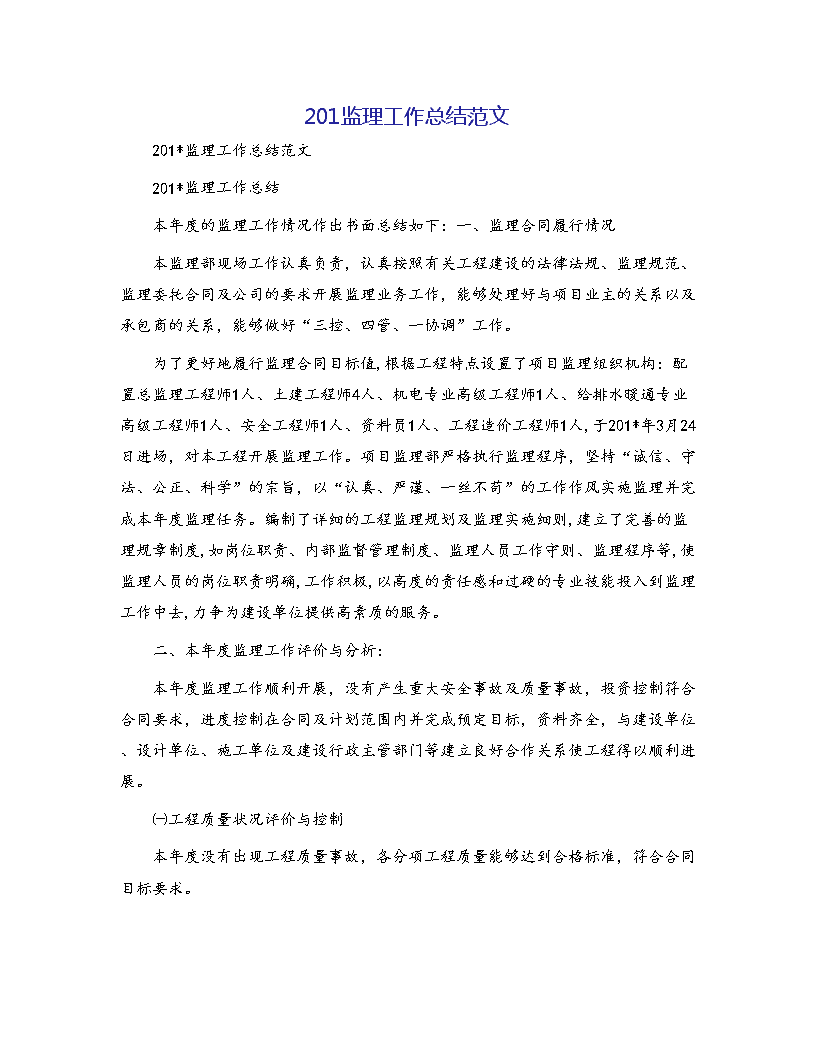 201监理工作总结范文

201*监理工作总结范文

201*监理工作总结

本年度的监理工作情况作出书面总结如下：一、监理合同履行情况

本监理部现场工作认真负责，认真按照有关工程建设的法律法规、监理规范、监理委托合同及公司的要求开展监理业务工作，能够处理好与项目业主的关系以及承包商的关系，能够做好“三控、四管、一协调”工作。

为了更好地履行监理合同目标值，根据工程特点设置了项目监理组织机构：配置总监理工程师1人、土建工程师4人、机电专业高级工程师1人、给排水暖通专业高级工程师1人、安全工程师1人、资料员1人、工程造价工程师1人，于201*年3月24日进场，对本工程开展监理工作。项目监理部严格执行监理程序，坚持“诚信、守法、公正、科学”的宗旨，以“认真、严谨、一丝不苟”的工作作风实施监理并完成本年度监理任务。编制了详细的工程监理规划及监理实施细则，建立了完善的监理规章制度，如岗位职责、内部监督管理制度、监理人员工作守则、监理程序等，使监理人员的岗位职责明确，工作积极，以高度的责任感和过硬的专业技能投入到监理工作中去，力争为建设单位提供高素质的服务。

二、本年度监理工作评价与分析：

本年度监理工作顺利开展，没有产生重大安全事故及质量事故，投资控制符合合同要求，进度控制在合同及计划范围内并完成预定目标，资料齐全，与建设单位、设计单位、施工单位及建设行政主管部门等建立良好合作关系使工程得以顺利进展。

㈠工程质量状况评价与控制

本年度没有出现工程质量事故，各分项工程质量能够达到合格标准，符合合同目标要求。